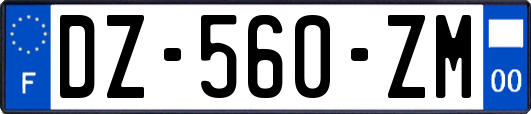 F
DZ-560-ZM
00